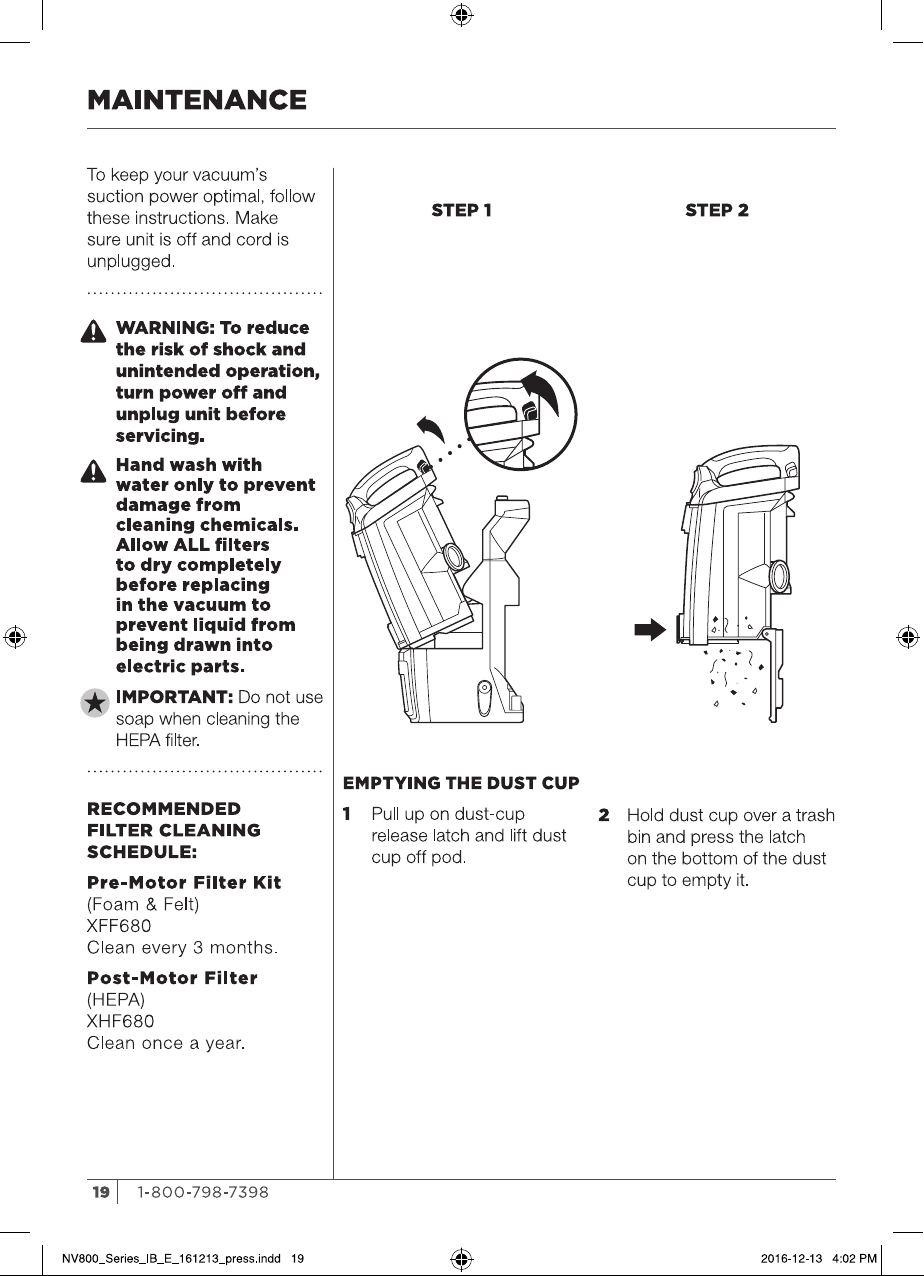 MAINTENANCE

To keep your vacuum's suction power optimal, follow these instructions. Make sure unit is off and cord is unplugged.

WARNING: To reduce the risk of shock and unintended operation, turn power off and unplug unit before servicing.

Hand wash with water only to prevent damage from cleaning chemicals. Allow ALL filters to dry completely before replacing in the vacuum to prevent liquid from being drawn into electric parts.

IMPORTANT: Do not use soap when cleaning the HEPA filter.

RECOMMENDED FILTER CLEANING SCHEDULE:

Pre-Motor Filter Kit
(Foam & Felt)
XFF680
Clean every 3 months.

Post-Motor Filter
(HEPA)
XHF680
Clean once a year.

STEP 1

STEP 2

EMPTYING THE DUST CUP

1 Pull up on dust-cup release latch and lift dust cup off pod.

2 Hold dust cup over a trash bin and press the latch on the bottom of the dust cup to empty it.

19 1-800-798-7398

NV800_Series_IB_E_161213_press.indd 19

2016-12-13 4:02 PM